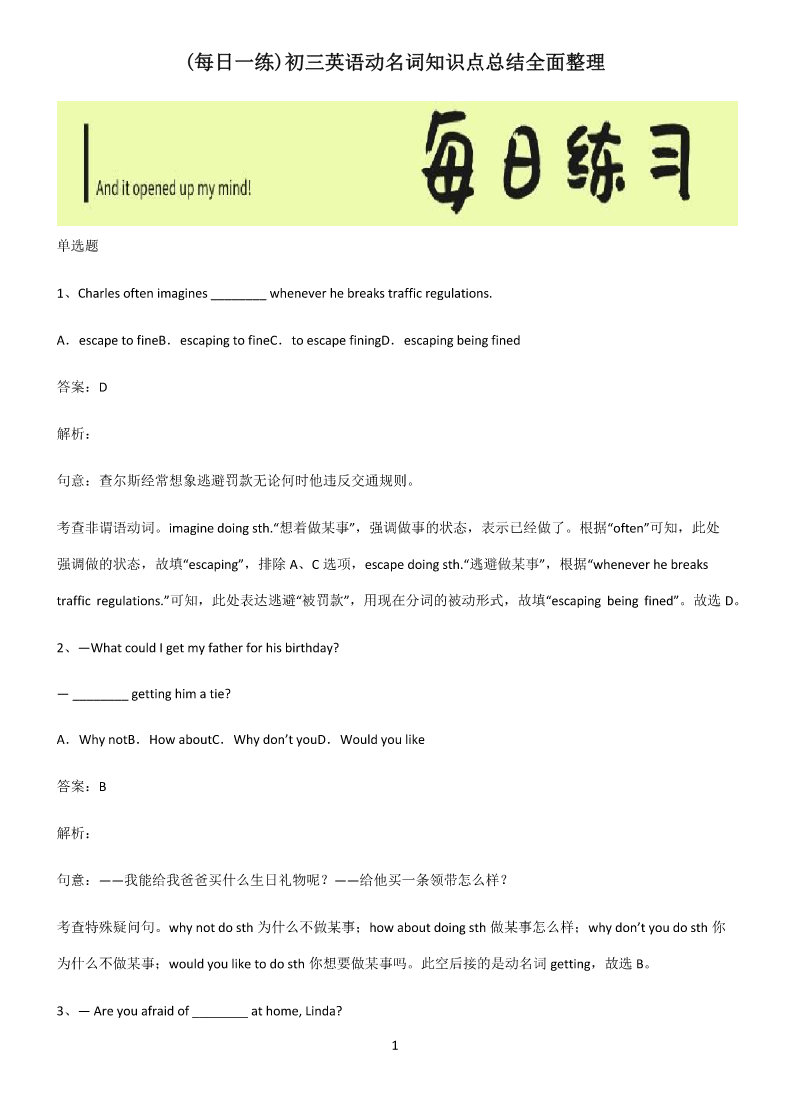 (每日一练)初三英语动名词知识点总结全面整理

And it opened up my mind!

每日练习

单选题

1、Charles often imagines ________ whenever he breaks traffic regulations.

A．escape to fineB．escaping to fineC．to escape finingD．escaping being fined

答案：D

解析：

句意：查尔斯经常想象逃避罚款无论何时他违反交通规则。

考查非谓语动词。imagine doing sth.“想着做某事”，强调做事的状态，表示已经做了。根据“often”可知，此处强调做的状态，故填“escaping”，排除 A、C 选项，escape doing sth.“逃避做某事”，根据“whenever he breaks traffic regulations.”可知，此处表达逃避“被罚款”，用现在分词的被动形式，故填“escaping being fined”。故选 D。

2、—What could I get my father for his birthday?

— ________ getting him a tie?

A．Why notB．How aboutC．Why don’t youD．Would you like

答案：B

解析：

句意：——我能给我爸爸买什么生日礼物呢？——给他买一条领带怎么样？

考查特殊疑问句。why not do sth 为什么不做某事；how about doing sth 做某事怎么样；why don’t you do sth 你为什么不做某事；would you like to do sth 你想要做某事吗。此空后接的是动名词 getting，故选 B。

3、— Are you afraid of ________ at home, Linda?

1